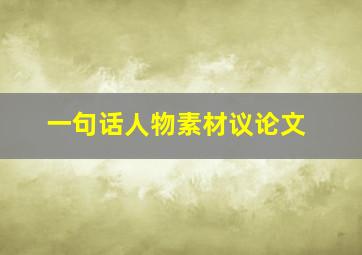 一句话人物素材议论文